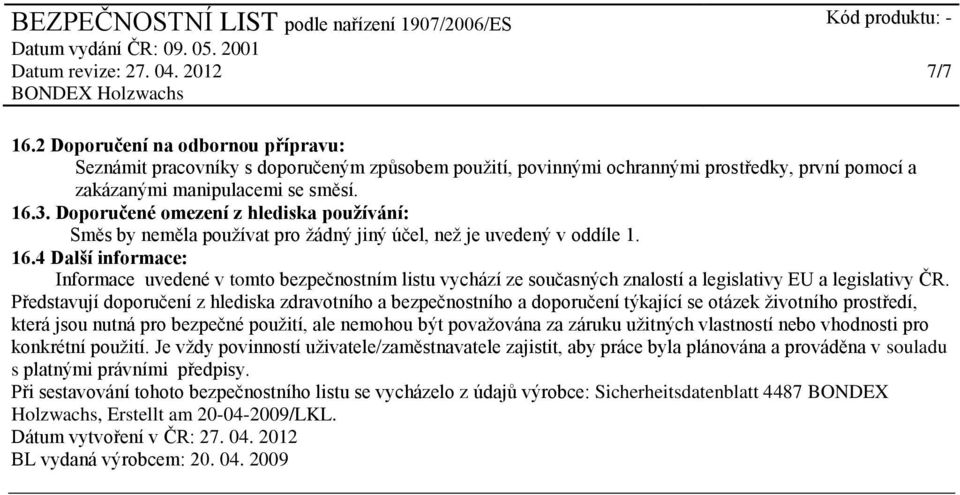 BEZPEČNOSTNÍ LIST podle nařízení 1907/2006/ES
Kód produktu: -
Datum vydání ČR: 09. 05. 2001
Datum revize: 27. 04. 2012
7/7
BONDEX Holzwachs

16.2 Doporučení na odbornou přípravu:
Seznámit pracovníky s doporučeným způsobem použití, povinnými ochrannými prostředky, první pomocí a zakázanými manipulacemi se směsí.
16.3. Doporučené omezení z hlediska používání:
Směs by neměla používat pro žádný jiný účel, než je uvedený v oddíle 1.
16.4 Další informace:
Informace uvedené v tomto bezpečnostním listu vychází ze současných znalostí a legislativy EU a legislativy ČR. Představují doporučení z hlediska zdravotního a bezpečnostního a doporučení týkající se otázek životního prostředí, která jsou nutná pro bezpečné použití, ale nemohou být považována za záruku užitných vlastností nebo vhodnosti pro konkrétní použití. Je vždy povinností uživatele/zaměstnavatele zajistit, aby práce byla plánována a prováděna v souladu s platnými právními předpisy.
Při sestavování tohoto bezpečnostního listu se vycházelo z údajů výrobce: Sicherheitsdatenblatt 4487 BONDEX Holzwachs, Erstellt am 20-04-2009/LKL.
Dátum vytvoření v ČR: 27. 04. 2012
BL vydaná výrobcem: 20. 04. 2009